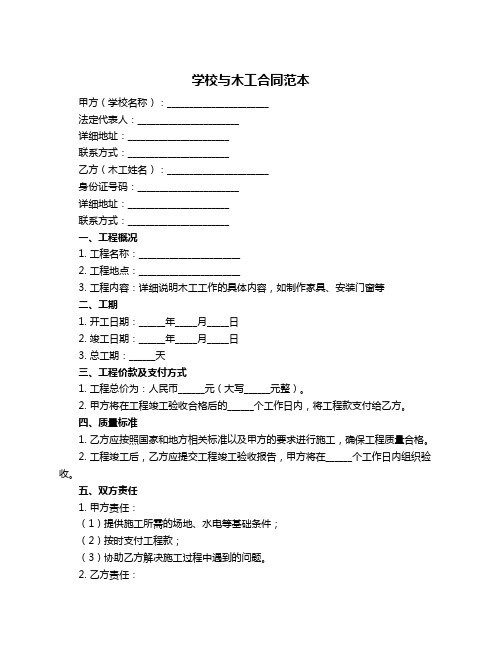 学校与木工合同范本

甲方（学校名称）：____________________

法定代表人：____________________

详细地址：____________________

联系方式：____________________

乙方（木工姓名）：____________________

身份证号码：____________________

详细地址：____________________

联系方式：____________________

一、工程概况

1. 工程名称：____________________

2. 工程地点：____________________

3. 工程内容：详细说明木工工作的具体内容，如制作家具、安装门窗等

二、工期

1. 开工日期：_____年____月____日

2. 竣工日期：_____年____月____日

3. 总工期：_____天

三、工程价款及支付方式

1. 工程总价为：人民币_____元（大写_____元整）。

2. 甲方将在工程竣工验收合格后的_____个工作日内，将工程款支付给乙方。

四、质量标准

1. 乙方应按照国家和地方相关标准以及甲方的要求进行施工，确保工程质量合格。

2. 工程竣工后，乙方应提交工程竣工验收报告，甲方将在_____个工作日内组织验收。

五、双方责任

1. 甲方责任：

（1）提供施工所需的场地、水电等基础条件；

（2）按时支付工程款；

（3）协助乙方解决施工过程中遇到的问题。

2. 乙方责任：